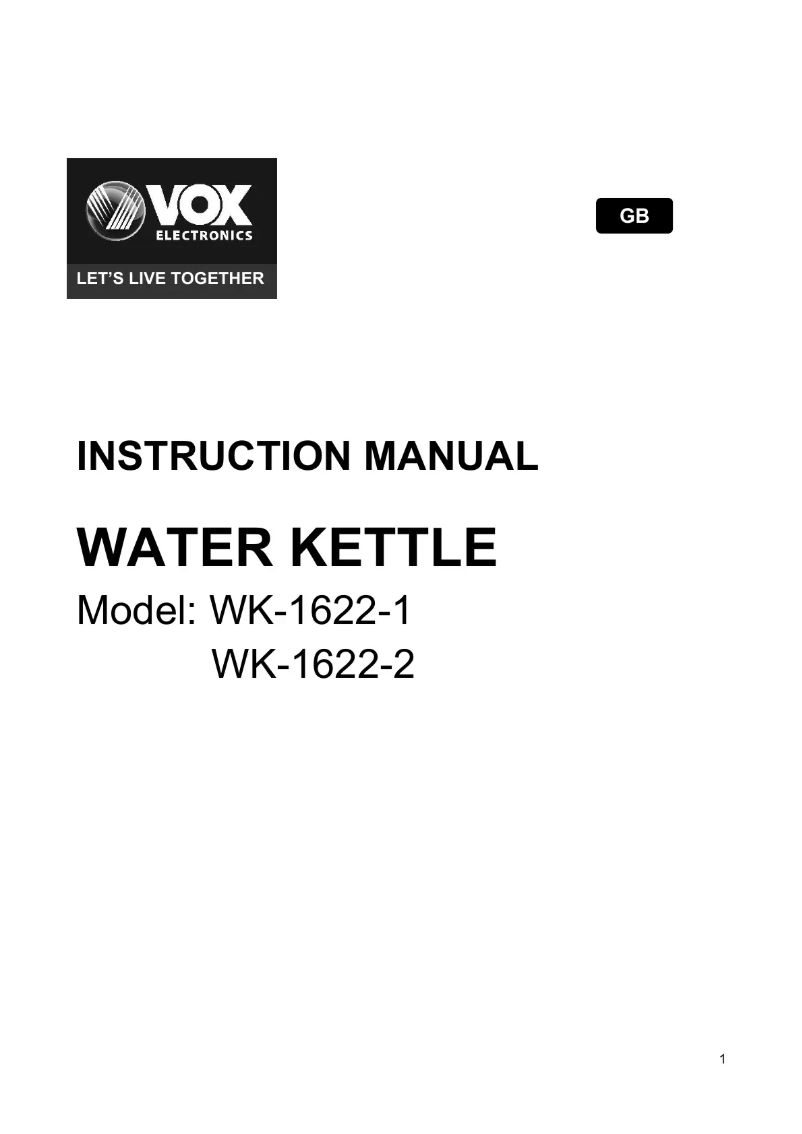 VOX
ELECTRONICS
LET'S LIVE TOGETHER

GB

INSTRUCTION MANUAL

WATER KETTLE

Model: WK-1622-1
WK-1622-2

1